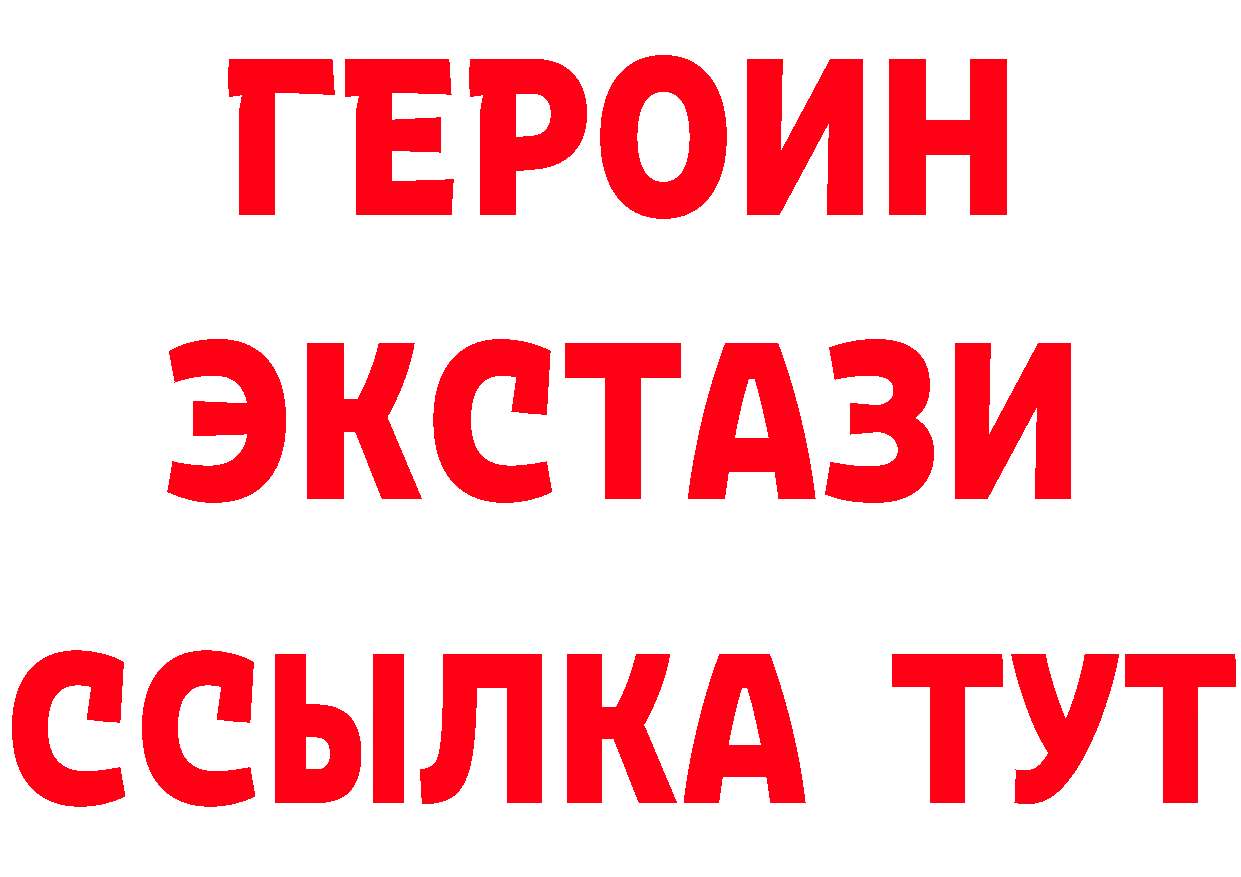 ГЕРОИН ЭКСТАЗИ ССЫЛКА ТУТ